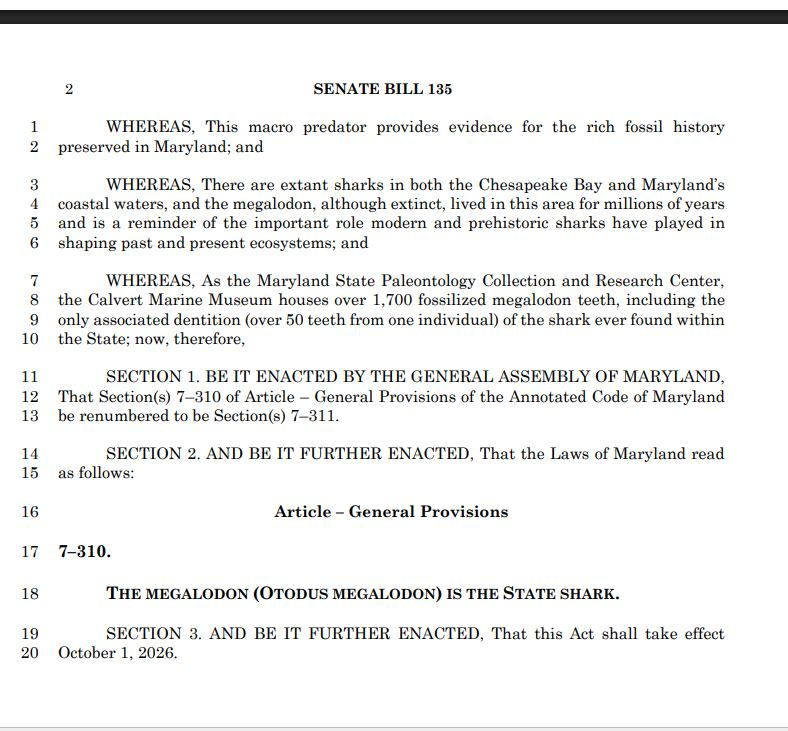 2 SENATE BILL 135

1 WHEREAS, This macro predator provides evidence for the rich fossil history
2 preserved in Maryland; and

3 WHEREAS, There are extant sharks in both the Chesapeake Bay and Maryland's
4 coastal waters, and the megalodon, although extinct, lived in this area for millions of years
5 and is a reminder of the important role modern and prehistoric sharks have played in
6 shaping past and present ecosystems; and

7 WHEREAS, As the Maryland State Paleontology Collection and Research Center,
8 the Calvert Marine Museum houses over 1,700 fossilized megalodon teeth, including the
9 only associated dentition (over 50 teeth from one individual) of the shark ever found within
10 the State; now, therefore,

11 SECTION 1. BE IT ENACTED BY THE GENERAL ASSEMBLY OF MARYLAND,
12 That Section(s) 7–310 of Article – General Provisions of the Annotated Code of Maryland
13 be renumbered to be Section(s) 7–311.

14 SECTION 2. AND BE IT FURTHER ENACTED, That the Laws of Maryland read
15 as follows:

16 Article – General Provisions

17 7–310.

18 THE MEGALODON (OTODUS MEGALODON) IS THE STATE SHARK.

19 SECTION 3. AND BE IT FURTHER ENACTED, That this Act shall take effect
20 October 1, 2026.